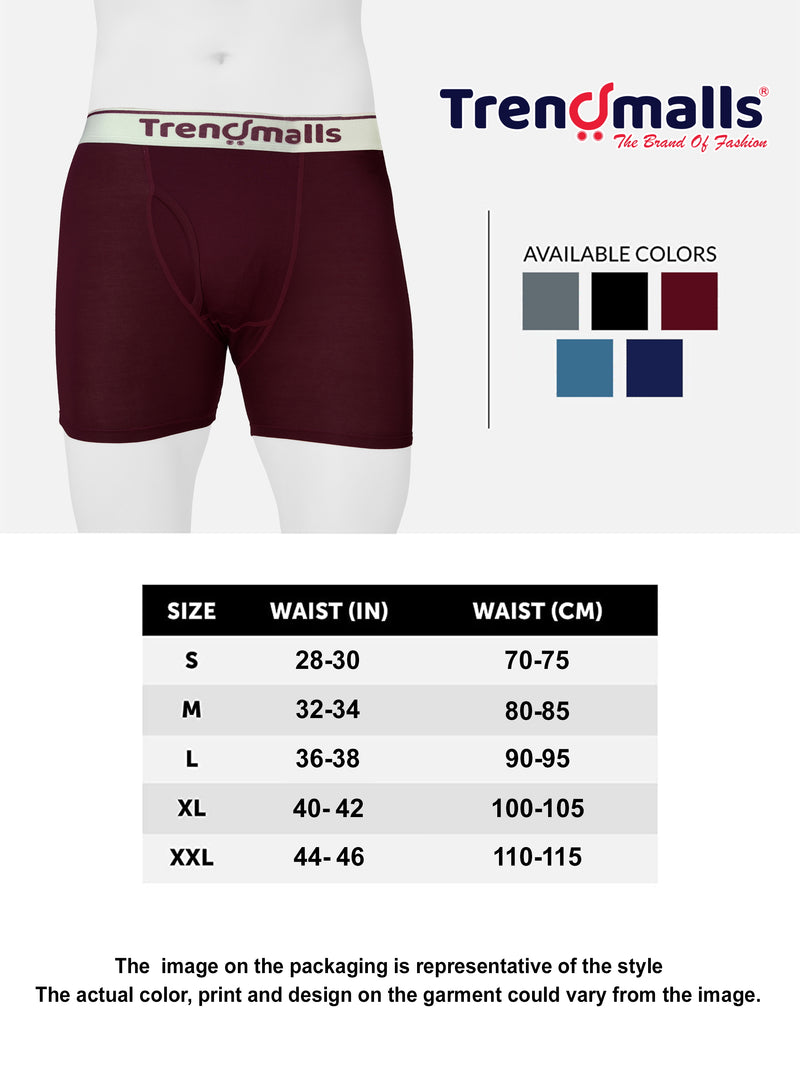 Trendmalls

Trendmalls®
The Brand Of Fashion

AVAILABLE COLORS

| SIZE | WAIST (IN) | WAIST (CM) |
|---|---|---|
| S | 28-30 | 70-75 |
| M | 32-34 | 80-85 |
| L | 36-38 | 90-95 |
| XL | 40- 42 | 100-105 |
| XXL | 44- 46 | 110-115 |

The image on the packaging is representative of the style
The actual color, print and design on the garment could vary from the image.